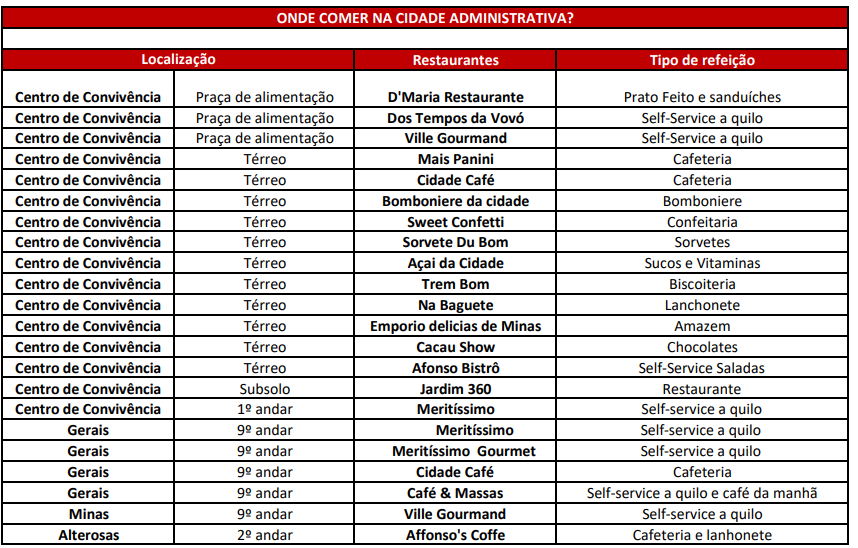 ONDE COMER NA CIDADE ADMINISTRATIVA?

| Localização | | Restaurantes | Tipo de refeição |
|---|---|---|---|
| Centro de Convivência | Praça de alimentação | D'Maria Restaurante | Prato Feito e sanduíches |
| Centro de Convivência | Praça de alimentação | Dos Tempos da Vovó | Self-Service a quilo |
| Centro de Convivência | Praça de alimentação | Ville Gourmand | Self-Service a quilo |
| Centro de Convivência | Térreo | Mais Panini | Cafeteria |
| Centro de Convivência | Térreo | Cidade Café | Cafeteria |
| Centro de Convivência | Térreo | Bomboniere da cidade | Bomboniere |
| Centro de Convivência | Térreo | Sweet Confetti | Confeitaria |
| Centro de Convivência | Térreo | Sorvete Du Bom | Sorvetes |
| Centro de Convivência | Térreo | Açai da Cidade | Sucos e Vitaminas |
| Centro de Convivência | Térreo | Trem Bom | Biscoiteria |
| Centro de Convivência | Térreo | Na Baguete | Lanchonete |
| Centro de Convivência | Térreo | Emporio delicias de Minas | Amazem |
| Centro de Convivência | Térreo | Cacau Show | Chocolates |
| Centro de Convivência | Térreo | Afonso Bistrô | Self-Service Saladas |
| Centro de Convivência | Subsolo | Jardim 360 | Restaurante |
| Centro de Convivência | 1º andar | Meritíssimo | Self-service a quilo |
| Gerais | 9º andar | Meritíssimo | Self-service a quilo |
| Gerais | 9º andar | Meritíssimo Gourmet | Self-service a quilo |
| Gerais | 9º andar | Cidade Café | Cafeteria |
| Gerais | 9º andar | Café & Massas | Self-service a quilo e café da manhã |
| Minas | 9º andar | Ville Gourmand | Self-service a quilo |
| Alterosas | 2º andar | Affonso's Coffe | Cafeteria e lanhonete |